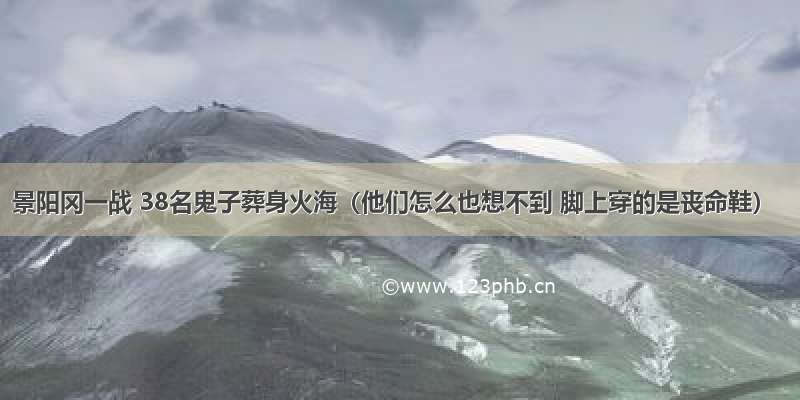 景阳冈一战 38名鬼子葬身火海（他们怎么也想不到 脚上穿的是丧命鞋）

©www.123phb.cn